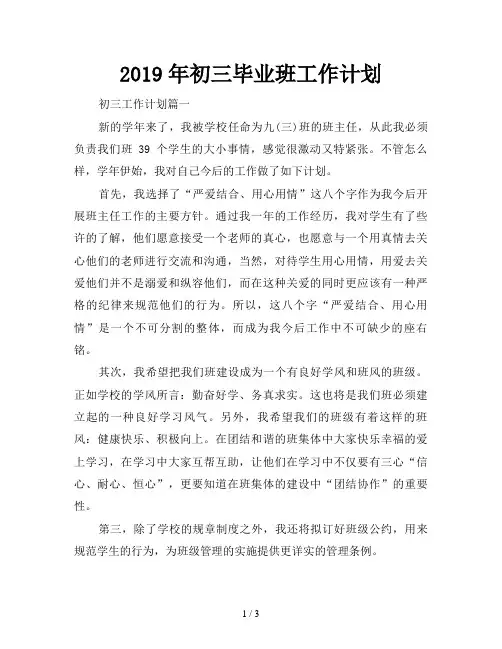 2019年初三毕业班工作计划

初三工作计划篇一

新的学年来了，我被学校任命为九(三)班的班主任，从此我必须负责我们班 39 个学生的大小事情，感觉很激动又特紧张。不管怎么样，学年伊始，我对自己今后的工作做了如下计划。

首先，我选择了“严爱结合、用心用情”这八个字作为我今后开展班主任工作的主要方针。通过我一年的工作经历，我对学生有了些许的了解，他们愿意接受一个老师的真心，也愿意与一个用真情去关心他们的老师进行交流和沟通，当然，对待学生用心用情，用爱去关爱他们并不是溺爱和纵容他们，而在这种关爱的同时更应该有一种严格的纪律来规范他们的行为。所以，这八个字“严爱结合、用心用情”是一个不可分割的整体，而成为我今后工作中不可缺少的座右铭。

其次，我希望把我们班建设成为一个有良好学风和班风的班级。正如学校的学风所言：勤奋好学、务真求实。这也将是我们班必须建立起的一种良好学习风气。另外，我希望我们的班级有着这样的班风：健康快乐、积极向上。在团结和谐的班集体中大家快乐幸福的爱上学习，在学习中大家互帮互助，让他们在学习中不仅要有三心“信心、耐心、恒心”，更要知道在班集体的建设中“团结协作”的重要性。

第三，除了学校的规章制度之外，我还将拟订好班级公约，用来规范学生的行为，为班级管理的实施提供更详实的管理条例。

1 / 3